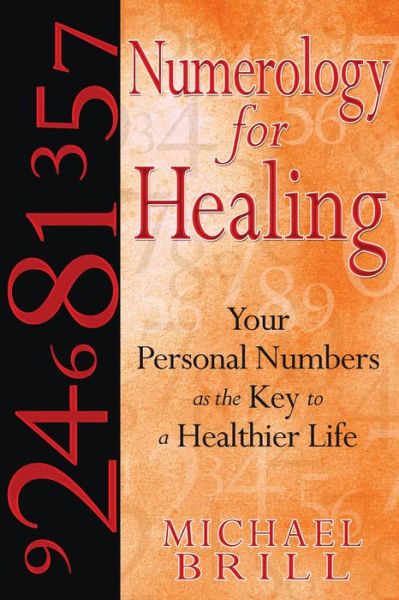 924681357

Numerology for Healing

Your Personal Numbers as the Key to a Healthier Life

MICHAEL BRILL